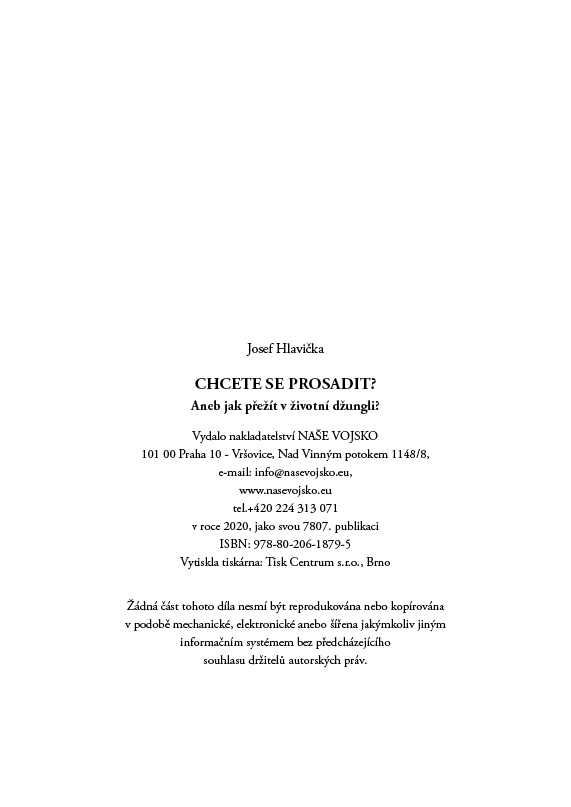 Josef Hlavička

CHCETE SE PROSADIT?
Aneb jak přežít v životní džungli?

Vydalo nakladatelství NAŠE VOJSKO
101 00 Praha 10 - Vršovice, Nad Vinným potokem 1148/8,
e-mail: info@nasevojsko.eu,
www.nasevojsko.eu
tel.+420 224 313 071
v roce 2020, jako svou 7807. publikaci
ISBN: 978-80-206-1879-5
Vytiskla tiskárna: Tisk Centrum s.r.o., Brno

Žádná část tohoto díla nesmí být reprodukována nebo kopírována v podobě mechanické, elektronické anebo šířena jakýmkoliv jiným informačním systémem bez předcházejícího souhlasu držitelů autorských práv.